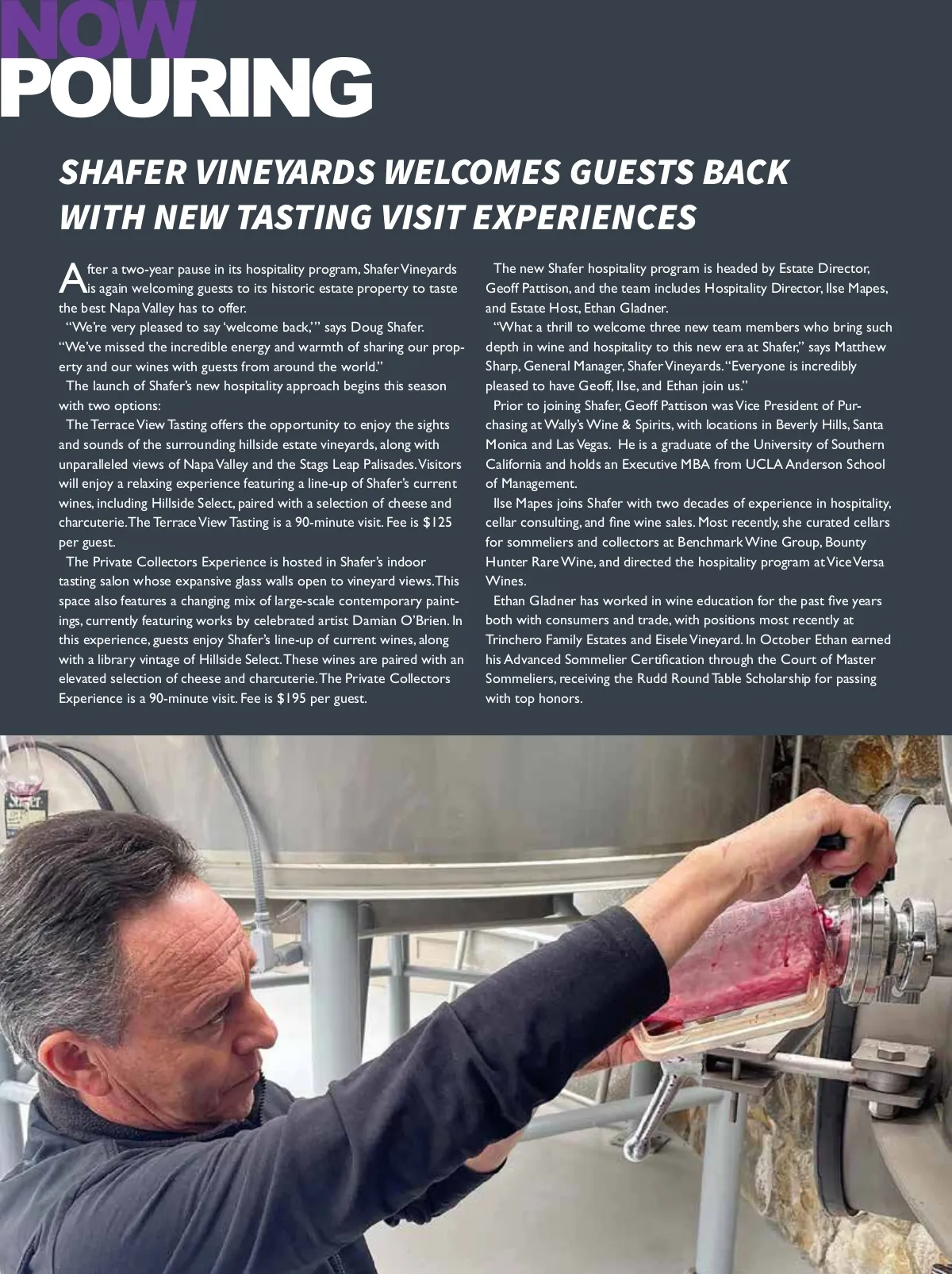 NOW POURING

SHAFER VINEYARDS WELCOMES GUESTS BACK WITH NEW TASTING VISIT EXPERIENCES

After a two-year pause in its hospitality program, Shafer Vineyards is again welcoming guests to its historic estate property to taste the best Napa Valley has to offer.

"We're very pleased to say 'welcome back,'" says Doug Shafer. "We've missed the incredible energy and warmth of sharing our property and our wines with guests from around the world."

The launch of Shafer's new hospitality approach begins this season with two options:

The Terrace View Tasting offers the opportunity to enjoy the sights and sounds of the surrounding hillside estate vineyards, along with unparalleled views of Napa Valley and the Stags Leap Palisades. Visitors will enjoy a relaxing experience featuring a line-up of Shafer's current wines, including Hillside Select, paired with a selection of cheese and charcuterie. The Terrace View Tasting is a 90-minute visit. Fee is $125 per guest.

The Private Collectors Experience is hosted in Shafer's indoor tasting salon whose expansive glass walls open to vineyard views. This space also features a changing mix of large-scale contemporary paintings, currently featuring works by celebrated artist Damian O'Brien. In this experience, guests enjoy Shafer's line-up of current wines, along with a library vintage of Hillside Select. These wines are paired with an elevated selection of cheese and charcuterie. The Private Collectors Experience is a 90-minute visit. Fee is $195 per guest.

The new Shafer hospitality program is headed by Estate Director, Geoff Pattison, and the team includes Hospitality Director, Ilse Mapes, and Estate Host, Ethan Gladner.

"What a thrill to welcome three new team members who bring such depth in wine and hospitality to this new era at Shafer," says Matthew Sharp, General Manager, Shafer Vineyards. "Everyone is incredibly pleased to have Geoff, Ilse, and Ethan join us."

Prior to joining Shafer, Geoff Pattison was Vice President of Purchasing at Wally's Wine & Spirits, with locations in Beverly Hills, Santa Monica and Las Vegas. He is a graduate of the University of Southern California and holds an Executive MBA from UCLA Anderson School of Management.

Ilse Mapes joins Shafer with two decades of experience in hospitality, cellar consulting, and fine wine sales. Most recently, she curated cellars for sommeliers and collectors at Benchmark Wine Group, Bounty Hunter Rare Wine, and directed the hospitality program at Vice Versa Wines.

Ethan Gladner has worked in wine education for the past five years both with consumers and trade, with positions most recently at Trinchero Family Estates and Eisele Vineyard. In October Ethan earned his Advanced Sommelier Certification through the Court of Master Sommeliers, receiving the Rudd Round Table Scholarship for passing with top honors.